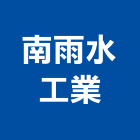 南雨水
工業